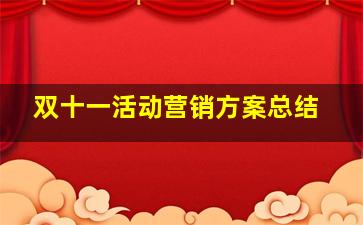 双十一活动营销方案总结